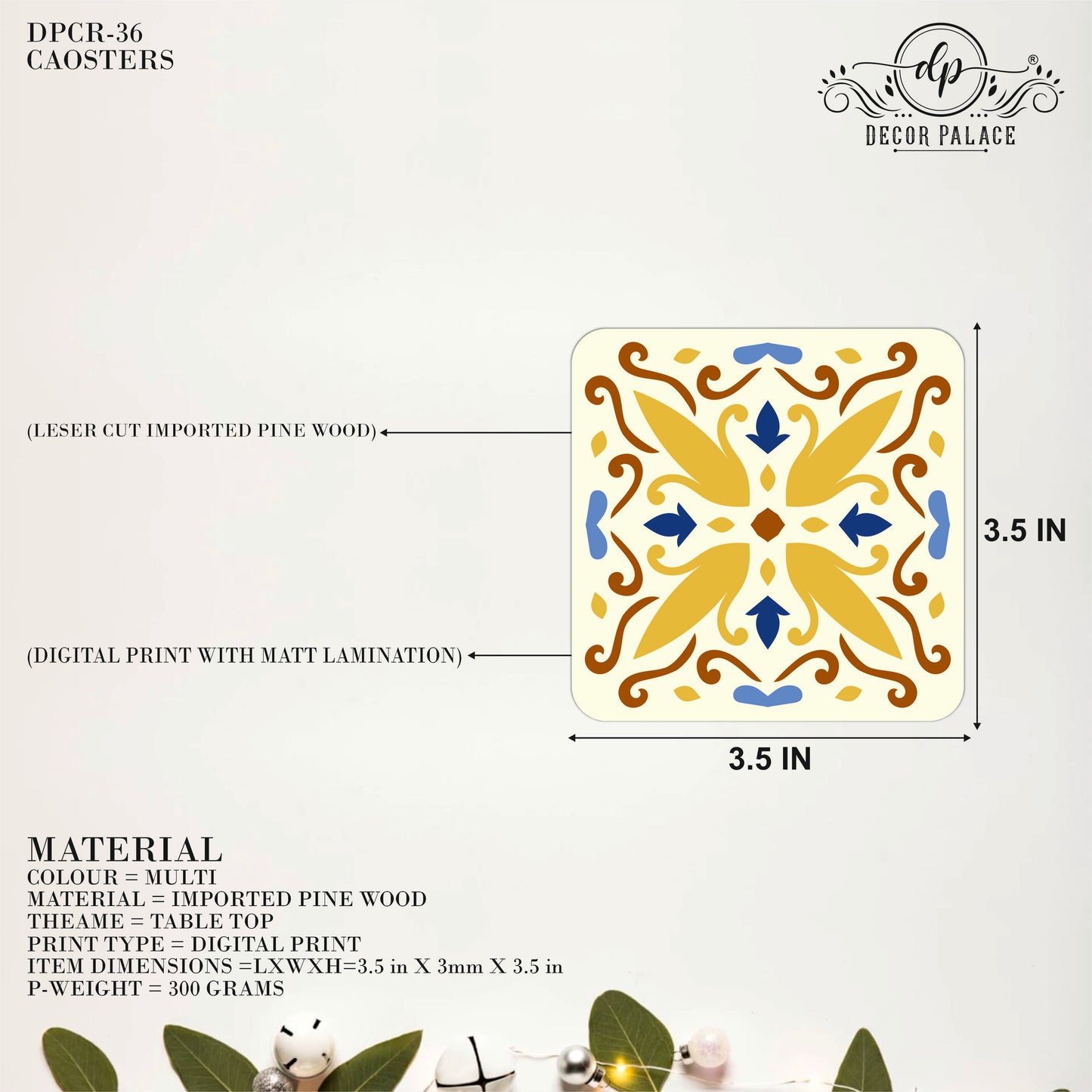 DPCR-36
CAOSTERS

dp
®
DECOR PALACE

(LESER CUT IMPORTED PINE WOOD)

(DIGITAL PRINT WITH MATT LAMINATION)

3.5 IN

3.5 IN

MATERIAL
COLOUR = MULTI
MATERIAL = IMPORTED PINE WOOD
THEAME = TABLE TOP
PRINT TYPE = DIGITAL PRINT
ITEM DIMENSIONS =LXWXH=3.5 in X 3mm X 3.5 in
P-WEIGHT = 300 GRAMS